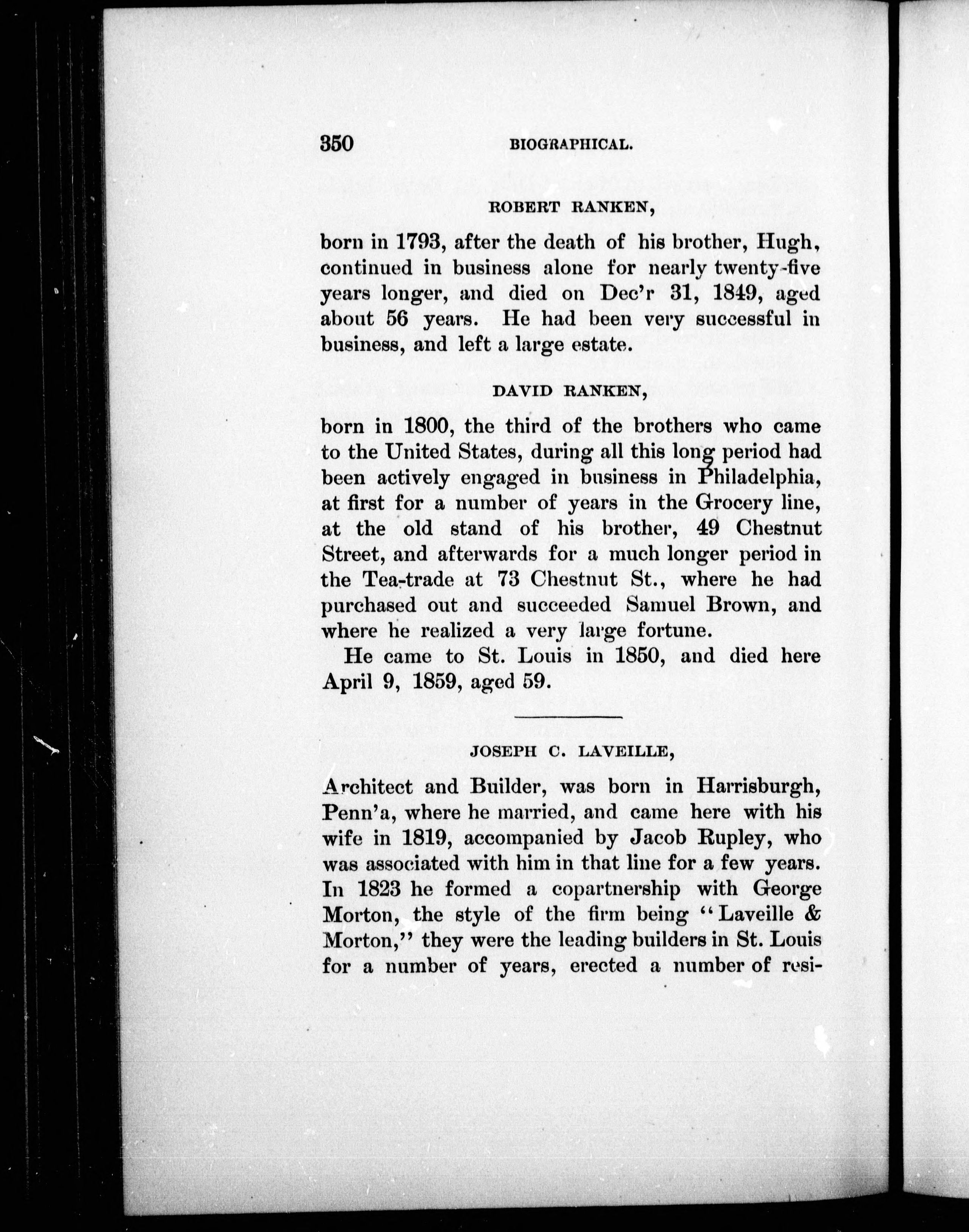 350 BIOGRAPHICAL.

ROBERT RANKEN,

born in 1793, after the death of his brother, Hugh, continued in business alone for nearly twenty-five years longer, and died on Dec'r 31, 1849, aged about 56 years. He had been very successful in business, and left a large estate.

DAVID RANKEN,

born in 1800, the third of the brothers who came to the United States, during all this long period had been actively engaged in business in Philadelphia, at first for a number of years in the Grocery line, at the old stand of his brother, 49 Chestnut Street, and afterwards for a much longer period in the Tea-trade at 73 Chestnut St., where he had purchased out and succeeded Samuel Brown, and where he realized a very large fortune.

He came to St. Louis in 1850, and died here April 9, 1859, aged 59.

JOSEPH C. LAVEILLE,

Architect and Builder, was born in Harrisburgh, Penn'a, where he married, and came here with his wife in 1819, accompanied by Jacob Rupley, who was associated with him in that line for a few years. In 1823 he formed a copartnership with George Morton, the style of the firm being "Laveille & Morton," they were the leading builders in St. Louis for a number of years, erected a number of resi-